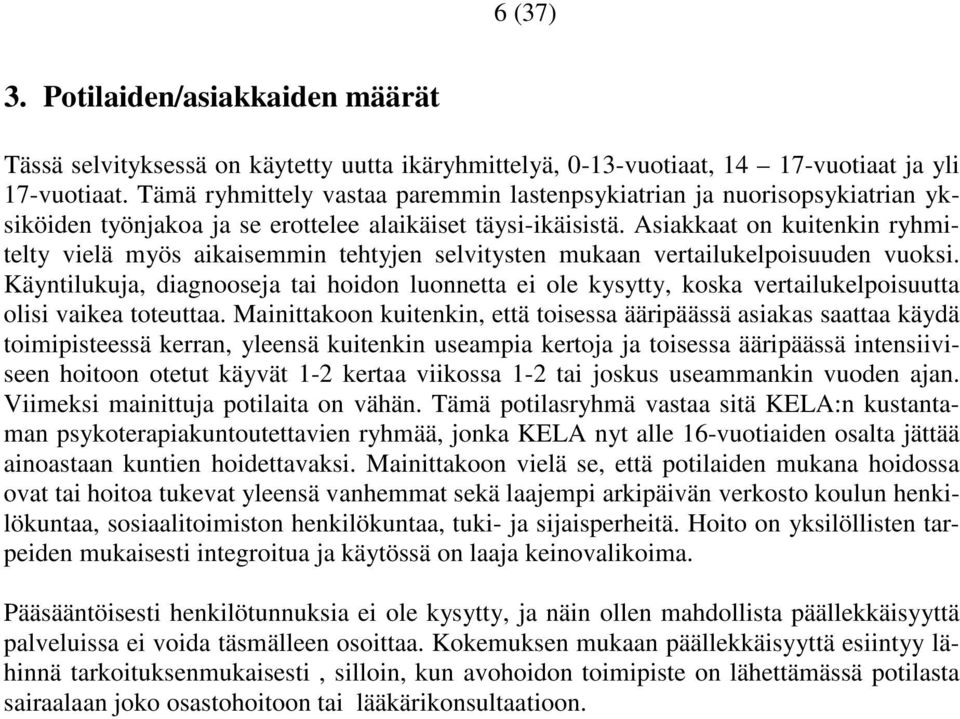 6 (37)

3. Potilaiden/asiakkaiden määrät

Tässä selvityksessä on käytetty uutta ikäryhmittelyä, 0-13-vuotiaat, 14 – 17-vuotiaat ja yli 17-vuotiaat. Tämä ryhmittely vastaa paremmin lastenpsykiatrian ja nuorisopsykiatrian yksiköiden työnjakoa ja se erottelee alaikäiset täysi-ikäisistä. Asiakkaat on kuitenkin ryhmitelty vielä myös aikaisemmin tehtyjen selvitysten mukaan vertailukelpoisuuden vuoksi. Käyntilukuja, diagnooseja tai hoidon luonnetta ei ole kysytty, koska vertailukelpoisuutta olisi vaikea toteuttaa. Mainittakoon kuitenkin, että toisessa ääripäässä asiakas saattaa käydä toimipisteessä kerran, yleensä kuitenkin useampia kertoja ja toisessa ääripäässä intensiiviseen hoitoon otetut käyvät 1-2 kertaa viikossa 1-2 tai joskus useammankin vuoden ajan. Viimeksi mainittuja potilaita on vähän. Tämä potilasryhmä vastaa sitä KELA:n kustantaman psykoterapiakuntoutettavien ryhmää, jonka KELA nyt alle 16-vuotiaiden osalta jättää ainoastaan kuntien hoidettavaksi. Mainittakoon vielä se, että potilaiden mukana hoidossa ovat tai hoitoa tukevat yleensä vanhemmat sekä laajempi arkipäivän verkosto koulun henkilökuntaa, sosiaalitoimiston henkilökuntaa, tuki- ja sijaisperheitä. Hoito on yksilöllisten tarpeiden mukaisesti integroitua ja käytössä on laaja keinovalikoima.

Pääsääntöisesti henkilötunnuksia ei ole kysytty, ja näin ollen mahdollista päällekkäisyyttä palveluissa ei voida täsmälleen osoittaa. Kokemuksen mukaan päällekkäisyyttä esiintyy lähinnä tarkoituksenmukaisesti , silloin, kun avohoidon toimipiste on lähettämässä potilasta sairaalaan joko osastohoitoon tai lääkärikonsultaatioon.